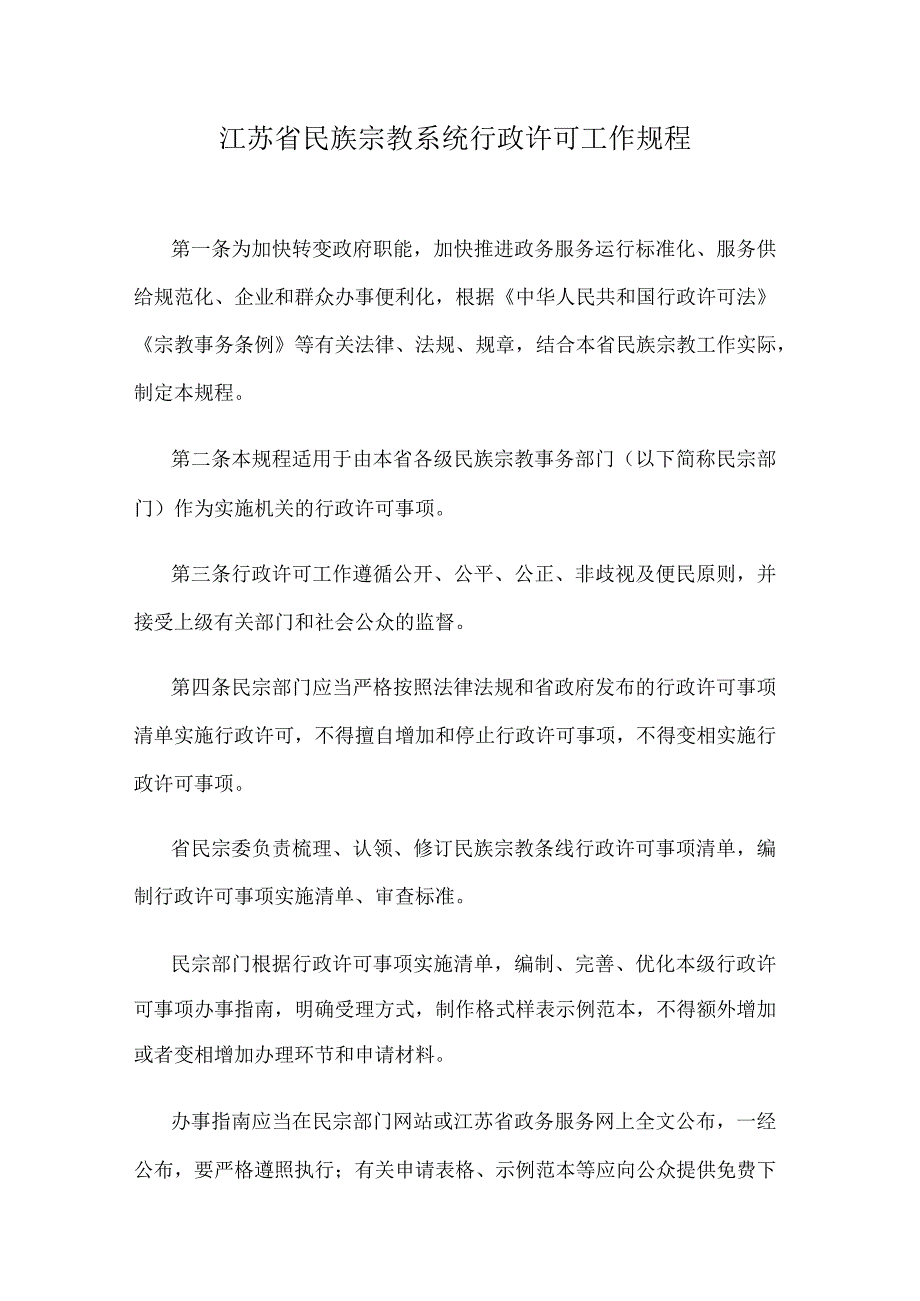 江苏省民族宗教系统行政许可工作规程

第一条为加快转变政府职能，加快推进政务服务运行标准化、服务供给规范化、企业和群众办事便利化，根据《中华人民共和国行政许可法》《宗教事务条例》等有关法律、法规、规章，结合本省民族宗教工作实际，制定本规程。

第二条本规程适用于由本省各级民族宗教事务部门（以下简称民宗部门）作为实施机关的行政许可事项。

第三条行政许可工作遵循公开、公平、公正、非歧视及便民原则，并接受上级有关部门和社会公众的监督。

第四条民宗部门应当严格按照法律法规和省政府发布的行政许可事项清单实施行政许可，不得擅自增加和停止行政许可事项，不得变相实施行政许可事项。

省民宗委负责梳理、认领、修订民族宗教条线行政许可事项清单，编制行政许可事项实施清单、审查标准。

民宗部门根据行政许可事项实施清单，编制、完善、优化本级行政许可事项办事指南，明确受理方式，制作格式样表示例范本，不得额外增加或者变相增加办理环节和申请材料。

办事指南应当在民宗部门网站或江苏省政务服务网上全文公布，一经公布，要严格遵照执行；有关申请表格、示例范本等应向公众提供免费下